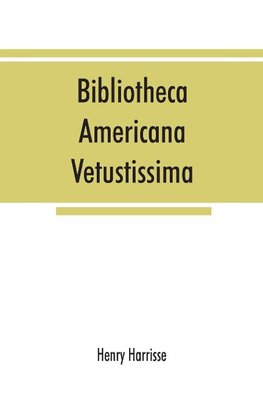 Bibliotheca Americana Vetustissima

Henry Harrisse